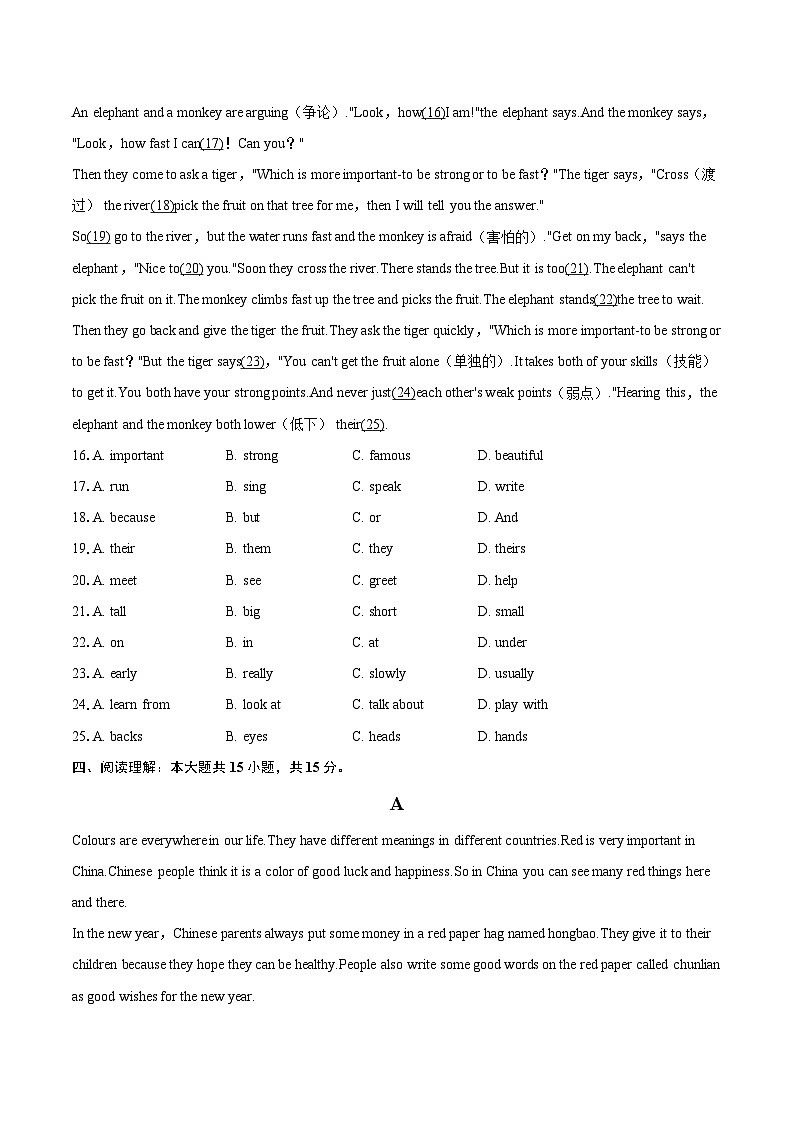 An elephant and a monkey are arguing（争论）."Look，how(16)I am!"the elephant says.And the monkey says，"Look，how fast I can(17)！Can you？"

Then they come to ask a tiger，"Which is more important-to be strong or to be fast？"The tiger says，"Cross（渡过） the river(18)pick the fruit on that tree for me，then I will tell you the answer."

So(19) go to the river，but the water runs fast and the monkey is afraid（害怕的）."Get on my back，"says the elephant，"Nice to(20) you."Soon they cross the river.There stands the tree.But it is too(21).The elephant can't pick the fruit on it.The monkey climbs fast up the tree and picks the fruit.The elephant stands(22)the tree to wait. Then they go back and give the tiger the fruit.They ask the tiger quickly，"Which is more important-to be strong or to be fast？"But the tiger says(23)，"You can't get the fruit alone（单独的）.It takes both of your skills（技能） to get it.You both have your strong points.And never just(24)each other's weak points（弱点）."Hearing this，the elephant and the monkey both lower（低下） their(25).

16. A. important B. strong C. famous D. beautiful
17. A. run B. sing C. speak D. write
18. A. because B. but C. or D. And
19. A. their B. them C. they D. theirs
20. A. meet B. see C. greet D. help
21. A. tall B. big C. short D. small
22. A. on B. in C. at D. under
23. A. early B. really C. slowly D. usually
24. A. learn from B. look at C. talk about D. play with
25. A. backs B. eyes C. heads D. hands

四、阅读理解：本大题共15小题，共15分。

A

Colours are everywhere in our life.They have different meanings in different countries.Red is very important in China.Chinese people think it is a color of good luck and happiness.So in China you can see many red things here and there.

In the new year，Chinese parents always put some money in a red paper hag named hongbao.They give it to their children because they hope they can be healthy.People also write some good words on the red paper called chunlian as good wishes for the new year.